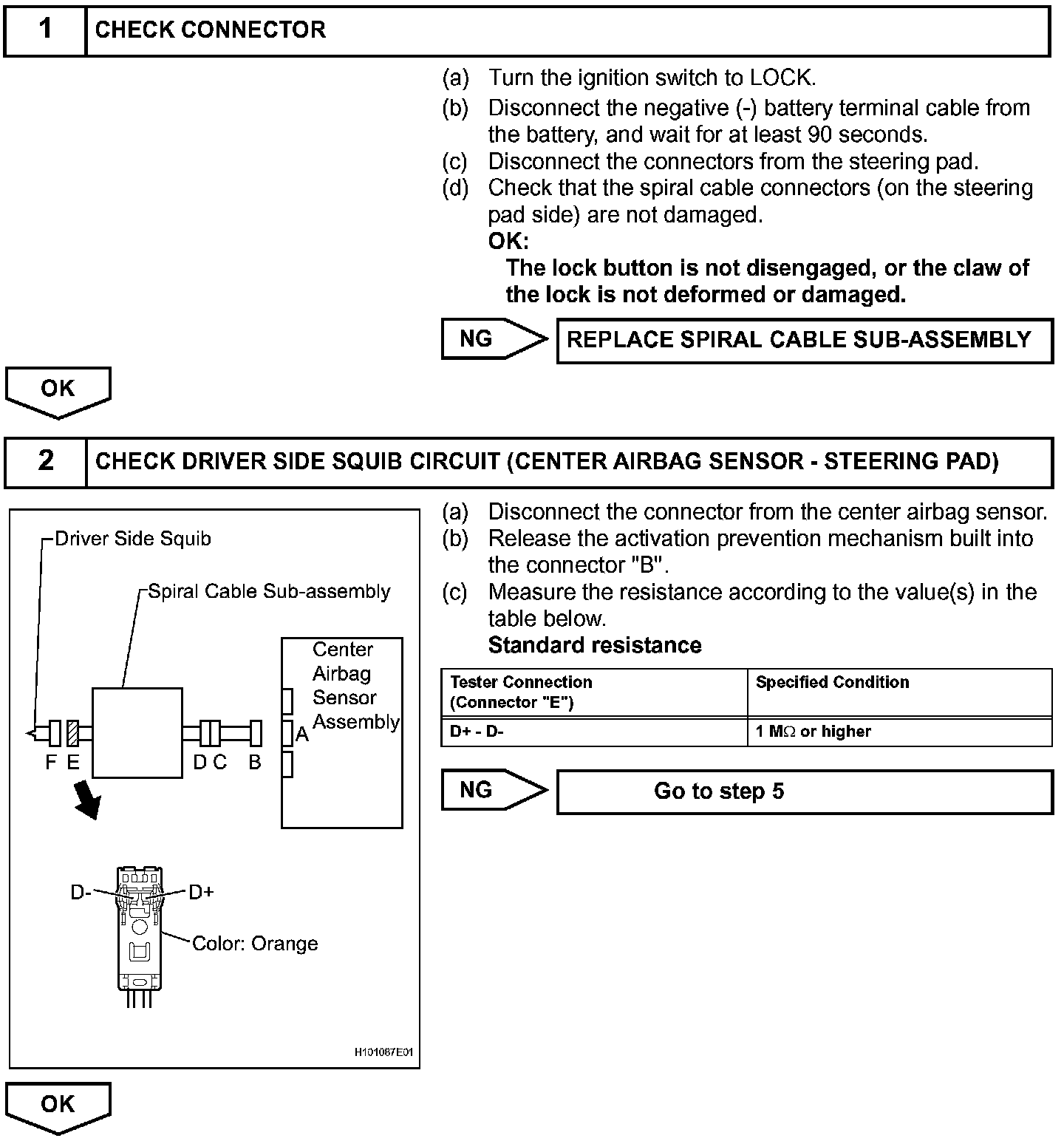 1 CHECK CONNECTOR

(a) Turn the ignition switch to LOCK.
(b) Disconnect the negative (-) battery terminal cable from the battery, and wait for at least 90 seconds.
(c) Disconnect the connectors from the steering pad.
(d) Check that the spiral cable connectors (on the steering pad side) are not damaged.
OK:
The lock button is not disengaged, or the claw of the lock is not deformed or damaged.

NG REPLACE SPIRAL CABLE SUB-ASSEMBLY

OK

2 CHECK DRIVER SIDE SQUIB CIRCUIT (CENTER AIRBAG SENSOR - STEERING PAD)

Driver Side Squib
Spiral Cable Sub-assembly
Center Airbag Sensor Assembly
F E D C B A
D- D+
Color: Orange
H101087E01

(a) Disconnect the connector from the center airbag sensor.
(b) Release the activation prevention mechanism built into the connector "B".
(c) Measure the resistance according to the value(s) in the table below.
Standard resistance

| Tester Connection (Connector "E") | Specified Condition |
|---|---|
| D+ - D- | 1 MΩ or higher |

NG Go to step 5

OK